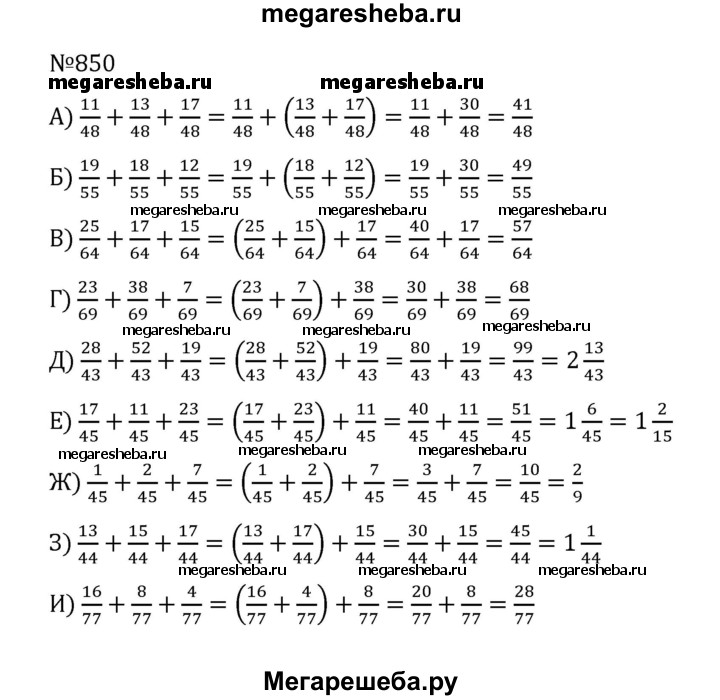 megaresheba.ru

№850

megaresheba.ru megaresheba.ru

А) $\frac{11}{48}+\frac{13}{48}+\frac{17}{48}=\frac{11}{48}+\left(\frac{13}{48}+\frac{17}{48}\right)=\frac{11}{48}+\frac{30}{48}=\frac{41}{48}$

Б) $\frac{19}{55}+\frac{18}{55}+\frac{12}{55}=\frac{19}{55}+\left(\frac{18}{55}+\frac{12}{55}\right)=\frac{19}{55}+\frac{30}{55}=\frac{49}{55}$

megaresheba.ru megaresheba.ru megaresheba.ru

В) $\frac{25}{64}+\frac{17}{64}+\frac{15}{64}=\left(\frac{25}{64}+\frac{15}{64}\right)+\frac{17}{64}=\frac{40}{64}+\frac{17}{64}=\frac{57}{64}$

Г) $\frac{23}{69}+\frac{38}{69}+\frac{7}{69}=\left(\frac{23}{69}+\frac{7}{69}\right)+\frac{38}{69}=\frac{30}{69}+\frac{38}{69}=\frac{68}{69}$

megaresheba.ru megaresheba.ru megaresheba.ru

Д) $\frac{28}{43}+\frac{52}{43}+\frac{19}{43}=\left(\frac{28}{43}+\frac{52}{43}\right)+\frac{19}{43}=\frac{80}{43}+\frac{19}{43}=\frac{99}{43}=2\frac{13}{43}$

Е) $\frac{17}{45}+\frac{11}{45}+\frac{23}{45}=\left(\frac{17}{45}+\frac{23}{45}\right)+\frac{11}{45}=\frac{40}{45}+\frac{11}{45}=\frac{51}{45}=1\frac{6}{45}=1\frac{2}{15}$

megaresheba.ru megaresheba.ru megaresheba.ru

Ж) $\frac{1}{45}+\frac{2}{45}+\frac{7}{45}=\left(\frac{1}{45}+\frac{2}{45}\right)+\frac{7}{45}=\frac{3}{45}+\frac{7}{45}=\frac{10}{45}=\frac{2}{9}$

З) $\frac{13}{44}+\frac{15}{44}+\frac{17}{44}=\left(\frac{13}{44}+\frac{17}{44}\right)+\frac{15}{44}=\frac{30}{44}+\frac{15}{44}=\frac{45}{44}=1\frac{1}{44}$

megaresheba.ru megaresheba.ru megaresheba.ru

И) $\frac{16}{77}+\frac{8}{77}+\frac{4}{77}=\left(\frac{16}{77}+\frac{4}{77}\right)+\frac{8}{77}=\frac{20}{77}+\frac{8}{77}=\frac{28}{77}$

Мегарешеба.ру